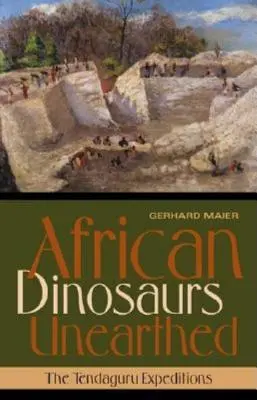 GERHARD MAIER

African Dinosaurs Unearthed

The Tendaguru Expeditions